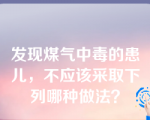 发现煤气中毒的患儿，不应该采取下列哪种做法？